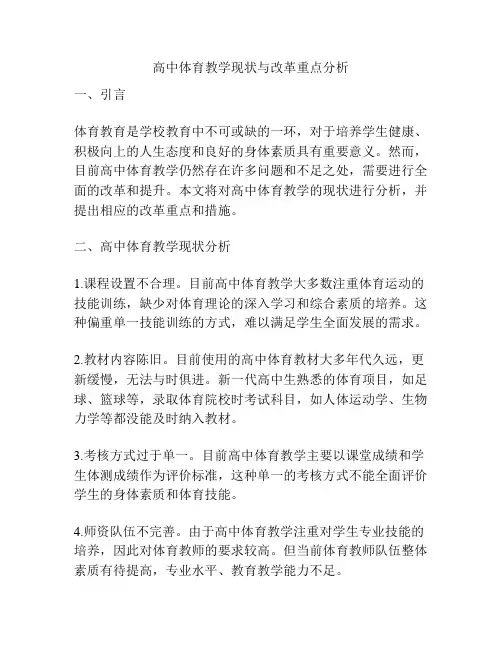 高中体育教学现状与改革重点分析

一、引言

体育教育是学校教育中不可或缺的一环，对于培养学生健康、积极向上的人生态度和良好的身体素质具有重要意义。然而，目前高中体育教学仍然存在许多问题和不足之处，需要进行全面的改革和提升。本文将对高中体育教学的现状进行分析，并提出相应的改革重点和措施。

二、高中体育教学现状分析

1.课程设置不合理。目前高中体育教学大多数注重体育运动的技能训练，缺少对体育理论的深入学习和综合素质的培养。这种偏重单一技能训练的方式，难以满足学生全面发展的需求。

2.教材内容陈旧。目前使用的高中体育教材大多年代久远，更新缓慢，无法与时俱进。新一代高中生熟悉的体育项目，如足球、篮球等，录取体育院校时考试科目，如人体运动学、生物力学等都没能及时纳入教材。

3.考核方式过于单一。目前高中体育教学主要以课堂成绩和学生体测成绩作为评价标准，这种单一的考核方式不能全面评价学生的身体素质和体育技能。

4.师资队伍不完善。由于高中体育教学注重对学生专业技能的培养，因此对体育教师的要求较高。但当前体育教师队伍整体素质有待提高，专业水平、教育教学能力不足。